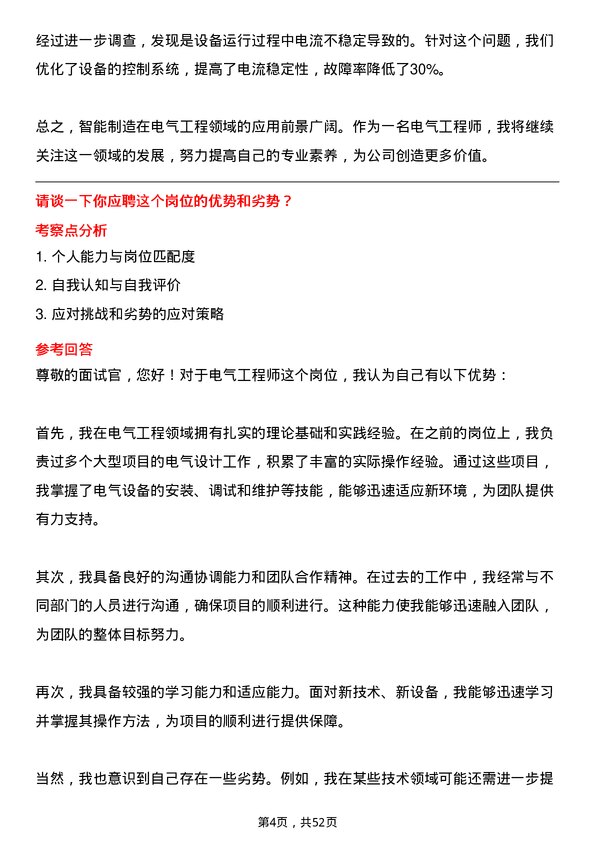 经过进一步调查，发现是设备运行过程中电流不稳定导致的。针对这个问题，我们优化了设备的控制系统，提高了电流稳定性，故障率降低了30%。

总之，智能制造在电气工程领域的应用前景广阔。作为一名电气工程师，我将继续关注这一领域的发展，努力提高自己的专业素养，为公司创造更多价值。

请谈一下你应聘这个岗位的优势和劣势？

考察点分析

1. 个人能力与岗位匹配度
2. 自我认知与自我评价
3. 应对挑战和劣势的应对策略

参考回答

尊敬的面试官，您好！对于电气工程师这个岗位，我认为自己有以下优势：

首先，我在电气工程领域拥有扎实的理论基础和实践经验。在之前的岗位上，我负责过多个大型项目的电气设计工作，积累了丰富的实际操作经验。通过这些项目，我掌握了电气设备的安装、调试和维护等技能，能够迅速适应新环境，为团队提供有力支持。

其次，我具备良好的沟通协调能力和团队合作精神。在过去的工作中，我经常与不同部门的人员进行沟通，确保项目的顺利进行。这种能力使我能够迅速融入团队，为团队的整体目标努力。

再次，我具备较强的学习能力和适应能力。面对新技术、新设备，我能够迅速学习并掌握其操作方法，为项目的顺利进行提供保障。

当然，我也意识到自己存在一些劣势。例如，我在某些技术领域可能还需进一步提

第4页，共52页